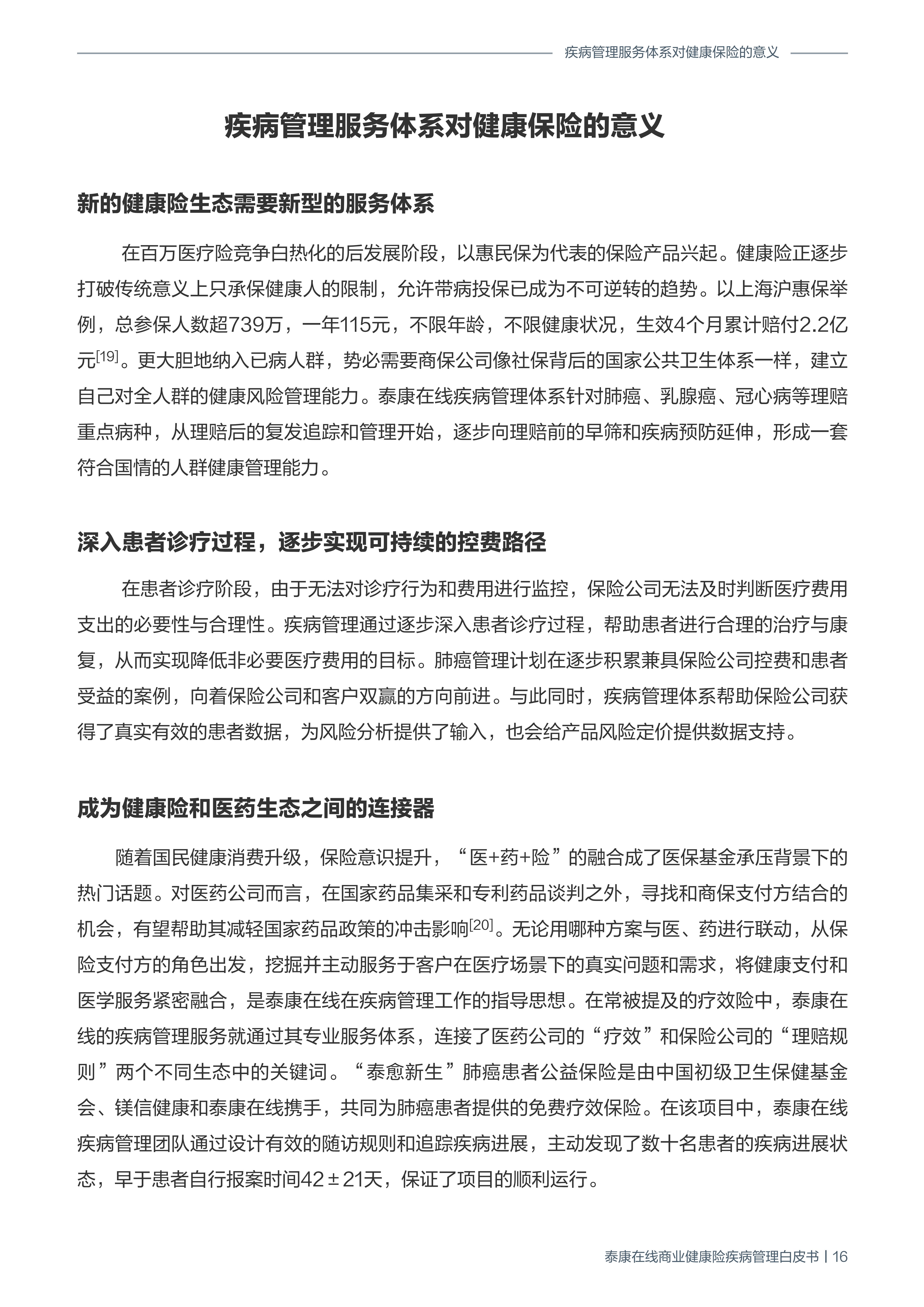 疾病管理服务体系对健康保险的意义

疾病管理服务体系对健康保险的意义

新的健康险生态需要新型的服务体系

在百万医疗险竞争白热化的后发展阶段，以惠民保为代表的保险产品兴起。健康险正逐步打破传统意义上只承保健康人的限制，允许带病投保已成为不可逆转的趋势。以上海沪惠保举例，总参保人数超739万，一年115元，不限年龄，不限健康状况，生效4个月累计赔付2.2亿元$^{[19]}$。更大胆地纳入已病人群，势必需要商保公司像社保背后的国家公共卫生体系一样，建立自己对全人群的健康风险管理能力。泰康在线疾病管理体系针对肺癌、乳腺癌、冠心病等理赔重点病种，从理赔后的复发追踪和管理开始，逐步向理赔前的早筛和疾病预防延伸，形成一套符合国情的人群健康管理能力。

深入患者诊疗过程，逐步实现可持续的控费路径

在患者诊疗阶段，由于无法对诊疗行为和费用进行监控，保险公司无法及时判断医疗费用支出的必要性与合理性。疾病管理通过逐步深入患者诊疗过程，帮助患者进行合理的治疗与康复，从而实现降低非必要医疗费用的目标。肺癌管理计划在逐步积累兼具保险公司控费和患者受益的案例，向着保险公司和客户双赢的方向前进。与此同时，疾病管理体系帮助保险公司获得了真实有效的患者数据，为风险分析提供了输入，也会给产品风险定价提供数据支持。

成为健康险和医药生态之间的连接器

随着国民健康消费升级，保险意识提升，“医+药+险”的融合成了医保基金承压背景下的热门话题。对医药公司而言，在国家药品集采和专利药品谈判之外，寻找和商保支付方结合的机会，有望帮助其减轻国家药品政策的冲击影响$^{[20]}$。无论用哪种方案与医、药进行联动，从保险支付方的角色出发，挖掘并主动服务于客户在医疗场景下的真实问题和需求，将健康支付和医学服务紧密融合，是泰康在线在疾病管理工作的指导思想。在常被提及的疗效险中，泰康在线的疾病管理服务就通过其专业服务体系，连接了医药公司的“疗效”和保险公司的“理赔规则”两个不同生态中的关键词。“泰愈新生”肺癌患者公益保险是由中国初级卫生保健基金会、镁信健康和泰康在线携手，共同为肺癌患者提供的免费疗效保险。在该项目中，泰康在线疾病管理团队通过设计有效的随访规则和追踪疾病进展，主动发现了数十名患者的疾病进展状态，早于患者自行报案时间42±21天，保证了项目的顺利运行。

泰康在线商业健康险疾病管理白皮书 | 16